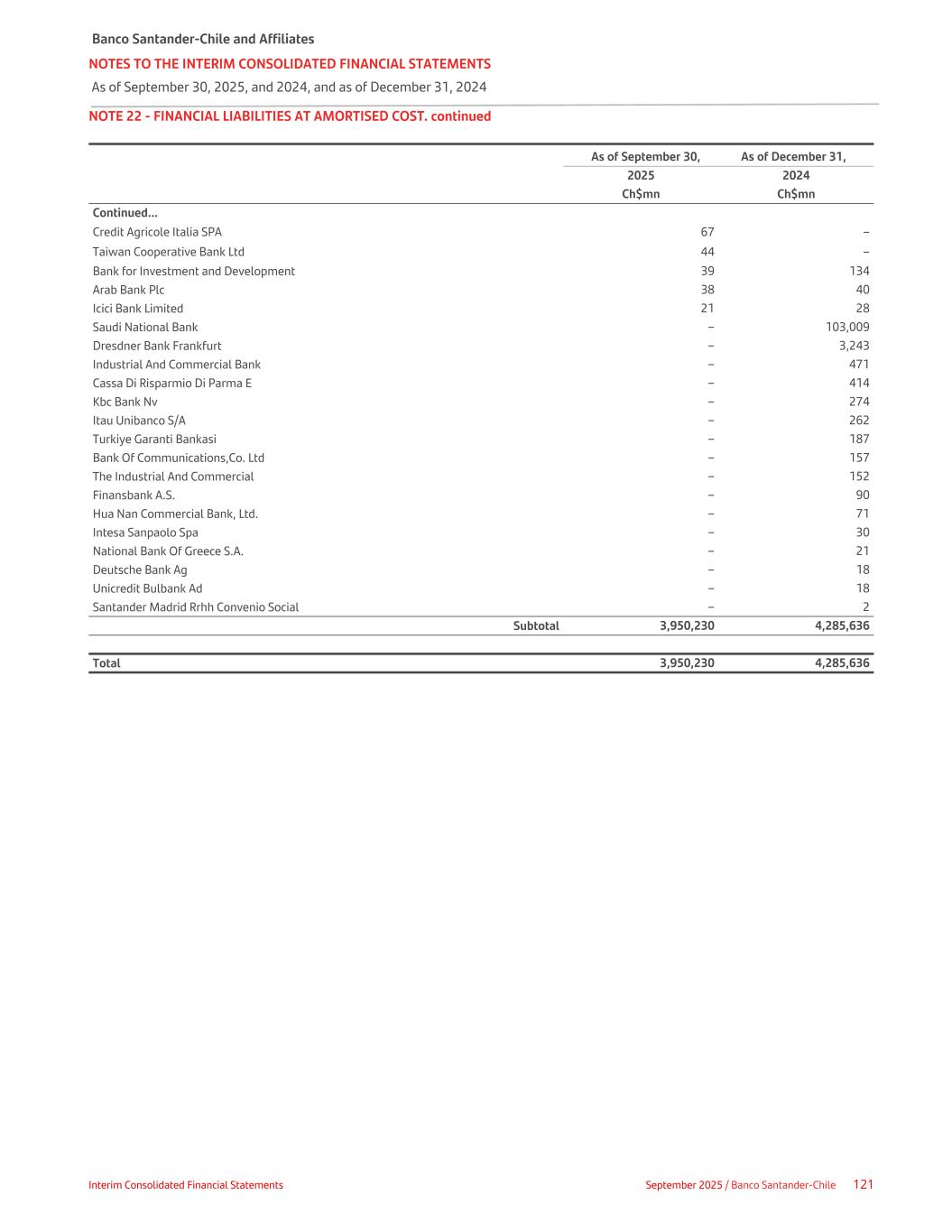 Banco Santander-Chile and Affiliates
NOTES TO THE INTERIM CONSOLIDATED FINANCIAL STATEMENTS
As of September 30, 2025, and 2024, and as of December 31, 2024

NOTE 22 - FINANCIAL LIABILITIES AT AMORTISED COST. continued

| | As of September 30, 2025 Ch$mn | As of December 31, 2024 Ch$mn |
|---|---|---|
| Continued... | | |
| Credit Agricole Italia SPA | 67 | – |
| Taiwan Cooperative Bank Ltd | 44 | – |
| Bank for Investment and Development | 39 | 134 |
| Arab Bank Plc | 38 | 40 |
| Icici Bank Limited | 21 | 28 |
| Saudi National Bank | – | 103,009 |
| Dresdner Bank Frankfurt | – | 3,243 |
| Industrial And Commercial Bank | – | 471 |
| Cassa Di Risparmio Di Parma E | – | 414 |
| Kbc Bank Nv | – | 274 |
| Itau Unibanco S/A | – | 262 |
| Turkiye Garanti Bankasi | – | 187 |
| Bank Of Communications,Co. Ltd | – | 157 |
| The Industrial And Commercial | – | 152 |
| Finansbank A.S. | – | 90 |
| Hua Nan Commercial Bank, Ltd. | – | 71 |
| Intesa Sanpaolo Spa | – | 30 |
| National Bank Of Greece S.A. | – | 21 |
| Deutsche Bank Ag | – | 18 |
| Unicredit Bulbank Ad | – | 18 |
| Santander Madrid Rrhh Convenio Social | – | 2 |
| Subtotal | 3,950,230 | 4,285,636 |
| Total | 3,950,230 | 4,285,636 |

Interim Consolidated Financial Statements
September 2025 / Banco Santander-Chile 121